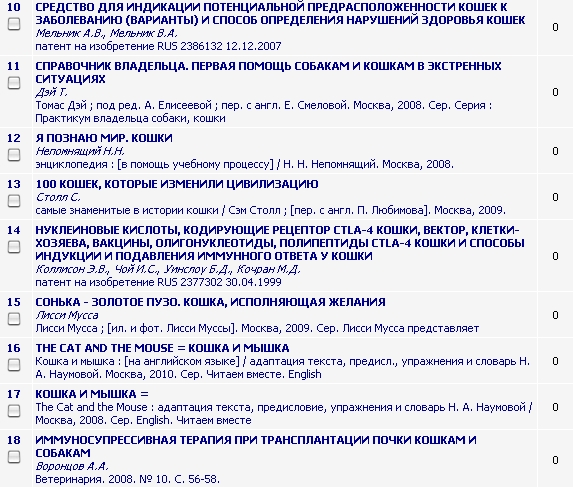 10
СРЕДСТВО ДЛЯ ИНДИКАЦИИ ПОТЕНЦИАЛЬНОЙ ПРЕДРАСПОЛОЖЕННОСТИ КОШЕК К ЗАБОЛЕВАНИЮ (ВАРИАНТЫ) И СПОСОБ ОПРЕДЕЛЕНИЯ НАРУШЕНИЙ ЗДОРОВЬЯ КОШЕК
Мельник А.В., Мельник В.А.
патент на изобретение RUS 2386132 12.12.2007
0

11
СПРАВОЧНИК ВЛАДЕЛЬЦА. ПЕРВАЯ ПОМОЩЬ СОБАКАМ И КОШКАМ В ЭКСТРЕННЫХ СИТУАЦИЯХ
Дэй Т.
Томас Дэй ; под ред. А. Елисеевой ; пер. с англ. Е. Смеловой. Москва, 2008. Сер. Серия : Практикум владельца собаки, кошки
0

12
Я ПОЗНАЮ МИР. КОШКИ
Непомнящий Н.Н.
энциклопедия : [в помощь учебному процессу] / Н. Н. Непомнящий. Москва, 2008.
0

13
100 КОШЕК, КОТОРЫЕ ИЗМЕНИЛИ ЦИВИЛИЗАЦИЮ
Столл С.
самые знаменитые в истории кошки / Сэм Столл ; [пер. с англ. П. Любимова]. Москва, 2009.
0

14
НУКЛЕИНОВЫЕ КИСЛОТЫ, КОДИРУЮЩИЕ РЕЦЕПТОР CTLA-4 КОШКИ, ВЕКТОР, КЛЕТКИ-ХОЗЯЕВА, ВАКЦИНЫ, ОЛИГОНУКЛЕОТИДЫ, ПОЛИПЕПТИДЫ CTLA-4 КОШКИ И СПОСОБЫ ИНДУКЦИИ И ПОДАВЛЕНИЯ ИММУННОГО ОТВЕТА У КОШКИ
Коллисон Э.В., Чой И.С., Уинслоу Б.Д., Кочран М.Д.
патент на изобретение RUS 2377302 30.04.1999
0

15
СОНЬКА - ЗОЛОТОЕ ПУЗО. КОШКА, ИСПОЛНЯЮЩАЯ ЖЕЛАНИЯ
Лисси Мусса
Лисси Мусса ; [ил. и фот. Лисси Муссы]. Москва, 2009. Сер. Лисси Мусса представляет
0

16
THE CAT AND THE MOUSE = КОШКА И МЫШКА
Кошка и мышка : [на английском языке] / адаптация текста, предисл., упражнения и словарь Н. А. Наумовой. Москва, 2010. Сер. Читаем вместе. English
0

17
КОШКА И МЫШКА =
The Cat and the Mouse : адаптация текста, предисловие, упражнения и словарь Н. А. Наумовой / Москва, 2008. Сер. English. Читаем вместе
0

18
ИММУНОСУПРЕССИВНАЯ ТЕРАПИЯ ПРИ ТРАНСПЛАНТАЦИИ ПОЧКИ КОШКАМ И СОБАКАМ
Воронцов А.А.
Ветеринария. 2008. № 10. С. 56-58.
0